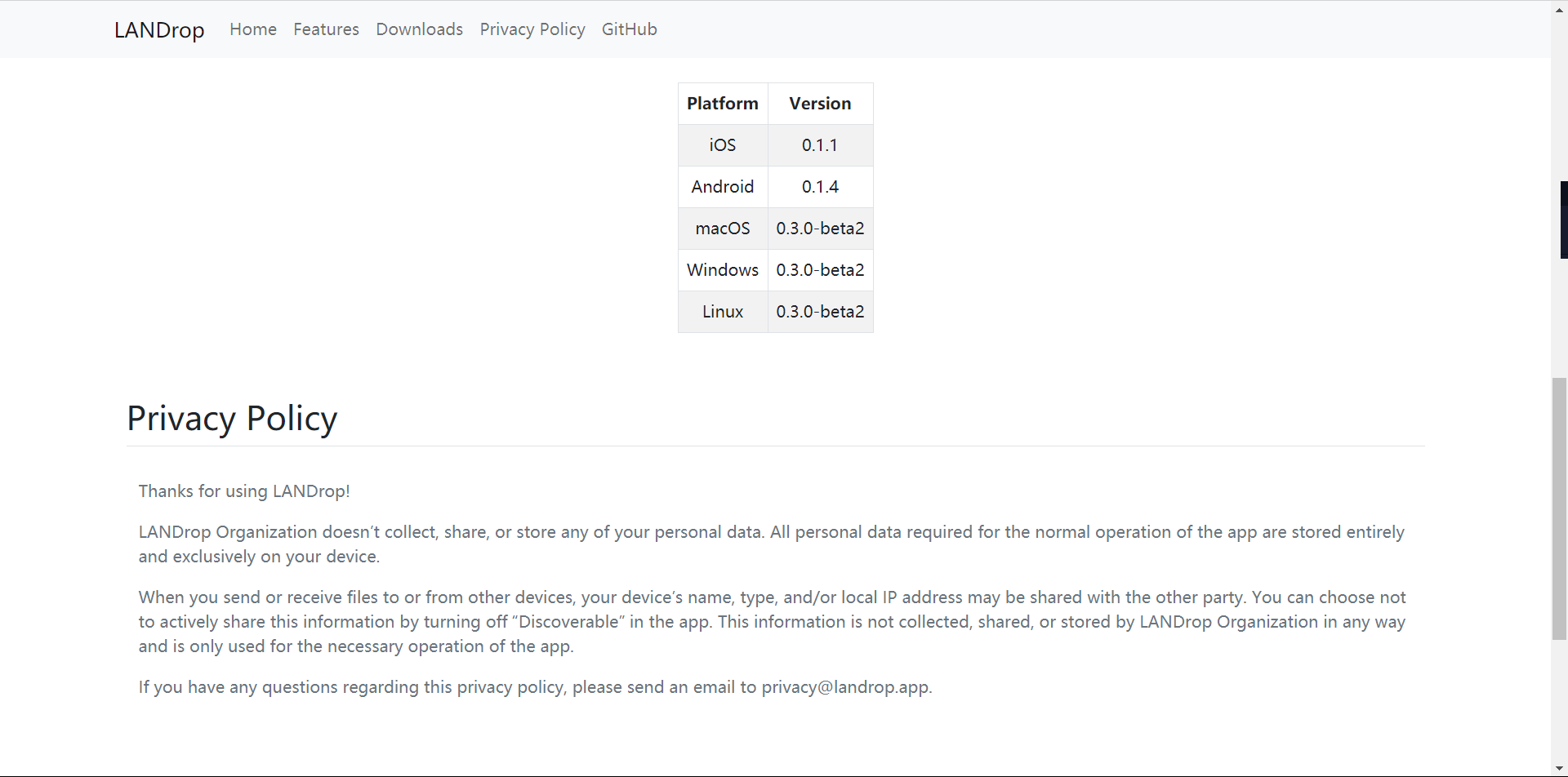 LANDrop Home Features Downloads Privacy Policy GitHub

| Platform | Version |
|---|---|
| iOS | 0.1.1 |
| Android | 0.1.4 |
| macOS | 0.3.0-beta2 |
| Windows | 0.3.0-beta2 |
| Linux | 0.3.0-beta2 |

Privacy Policy

Thanks for using LANDrop!

LANDrop Organization doesn’t collect, share, or store any of your personal data. All personal data required for the normal operation of the app are stored entirely and exclusively on your device.

When you send or receive files to or from other devices, your device’s name, type, and/or local IP address may be shared with the other party. You can choose not to actively share this information by turning off “Discoverable” in the app. This information is not collected, shared, or stored by LANDrop Organization in any way and is only used for the necessary operation of the app.

If you have any questions regarding this privacy policy, please send an email to privacy@landrop.app.